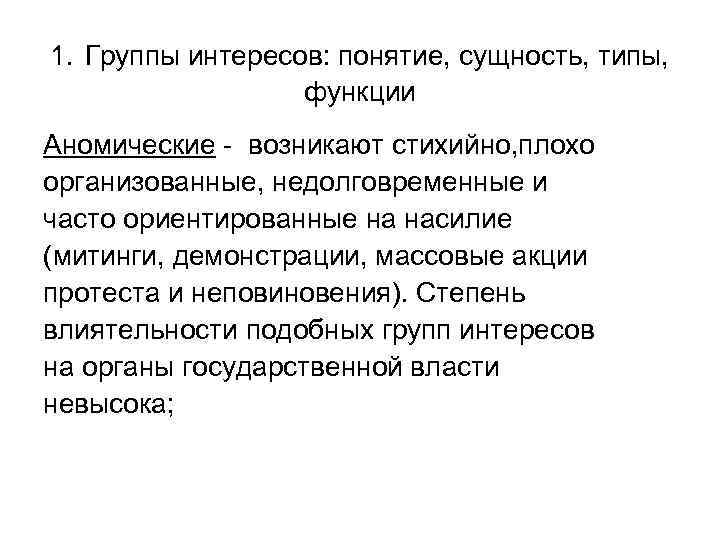 1. Группы интересов: понятие, сущность, типы, функции

Аномические - возникают стихийно,плохо организованные, недолговременные и часто ориентированные на насилие (митинги, демонстрации, массовые акции протеста и неповиновения). Степень влиятельности подобных групп интересов на органы государственной власти невысока;